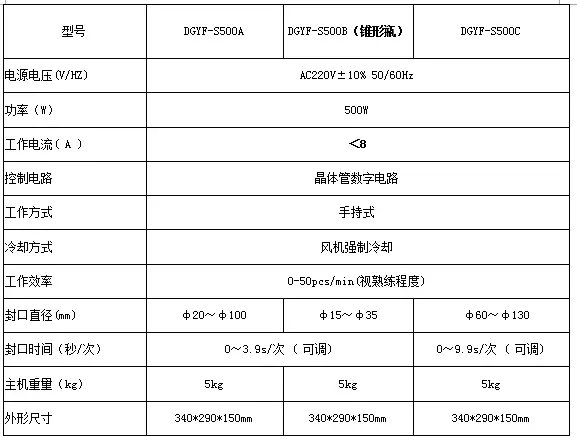 | 型号 | DGYF-S500A | DGYF-S500B（锥形瓶） | DGYF-S500C |
|---|---|---|---|
| 电源电压（V/HZ） | AC220V±10% 50/60Hz | | |
| 功率（W） | 500W | | |
| 工作电流（A） | <8 | | |
| 控制电路 | 晶体管数字电路 | | |
| 工作方式 | 手持式 | | |
| 冷却方式 | 风机强制冷却 | | |
| 工作效率 | 0-50pcs/min(视熟练程度) | | |
| 封口直径(mm) | φ20～φ100 | φ15～φ35 | φ60～φ130 |
| 封口时间（秒/次） | 0～3.9s/次（可调） | | 0～9.9s/次（可调） |
| 主机重量（kg） | 5kg | 5kg | 5kg |
| 外形尺寸 | 340*290*150mm | 340*290*150mm | 340*290*150mm |